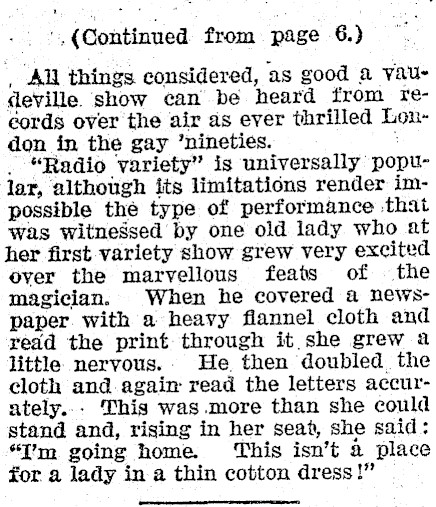 (Continued from page 6.)

All things considered, as good a vaudeville show can be heard from records over the air as ever thrilled London in the gay 'nineties.

"Radio variety" is universally popular, although its limitations render impossible the type of performance that was witnessed by one old lady who at her first variety show grew very excited over the marvellous feats of the magician. When he covered a newspaper with a heavy flannel cloth and read the print through it she grew a little nervous. He then doubled the cloth and again read the letters accurately. This was more than she could stand and, rising in her seat, she said: "I'm going home. This isn't a place for a lady in a thin cotton dress!"